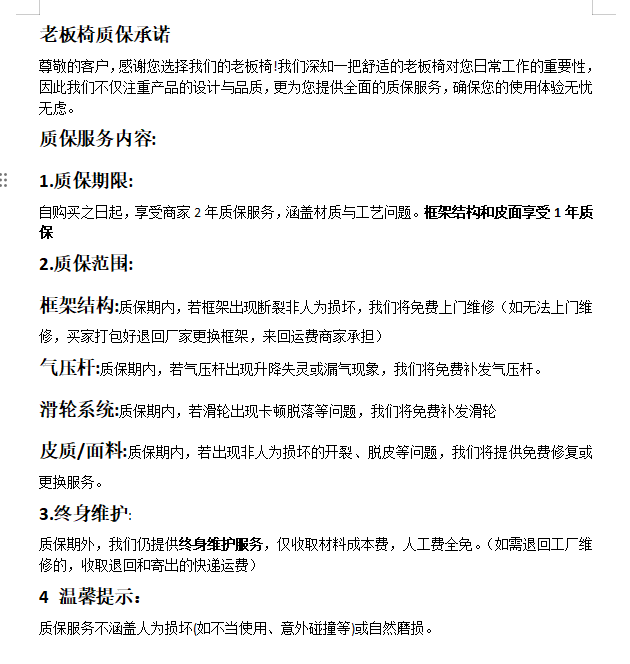 老板椅质保承诺

尊敬的客户，感谢您选择我们的老板椅!我们深知一把舒适的老板椅对您日常工作的重要性，因此我们不仅注重产品的设计与品质，更为您提供全面的质保服务，确保您的使用体验无忧无虑。

质保服务内容:

1.质保期限:

自购买之日起，享受商家 2 年质保服务，涵盖材质与工艺问题。框架结构和皮面享受 1 年质保

2.质保范围:

框架结构:质保期内，若框架出现断裂非人为损坏，我们将免费上门维修（如无法上门维修，买家打包好退回厂家更换框架，来回运费商家承担）

气压杆:质保期内，若气压杆出现升降失灵或漏气现象，我们将免费补发气压杆。

滑轮系统:质保期内，若滑轮出现卡顿脱落等问题，我们将免费补发滑轮

皮质/面料:质保期内，若出现非人为损坏的开裂、脱皮等问题，我们将提供免费修复或更换服务。

3.终身维护:

质保期外，我们仍提供终身维护服务，仅收取材料成本费，人工费全免。（如需退回工厂维修的，收取退回和寄出的快递运费）

4 温馨提示：

质保服务不涵盖人为损坏(如不当使用、意外碰撞等)或自然磨损。